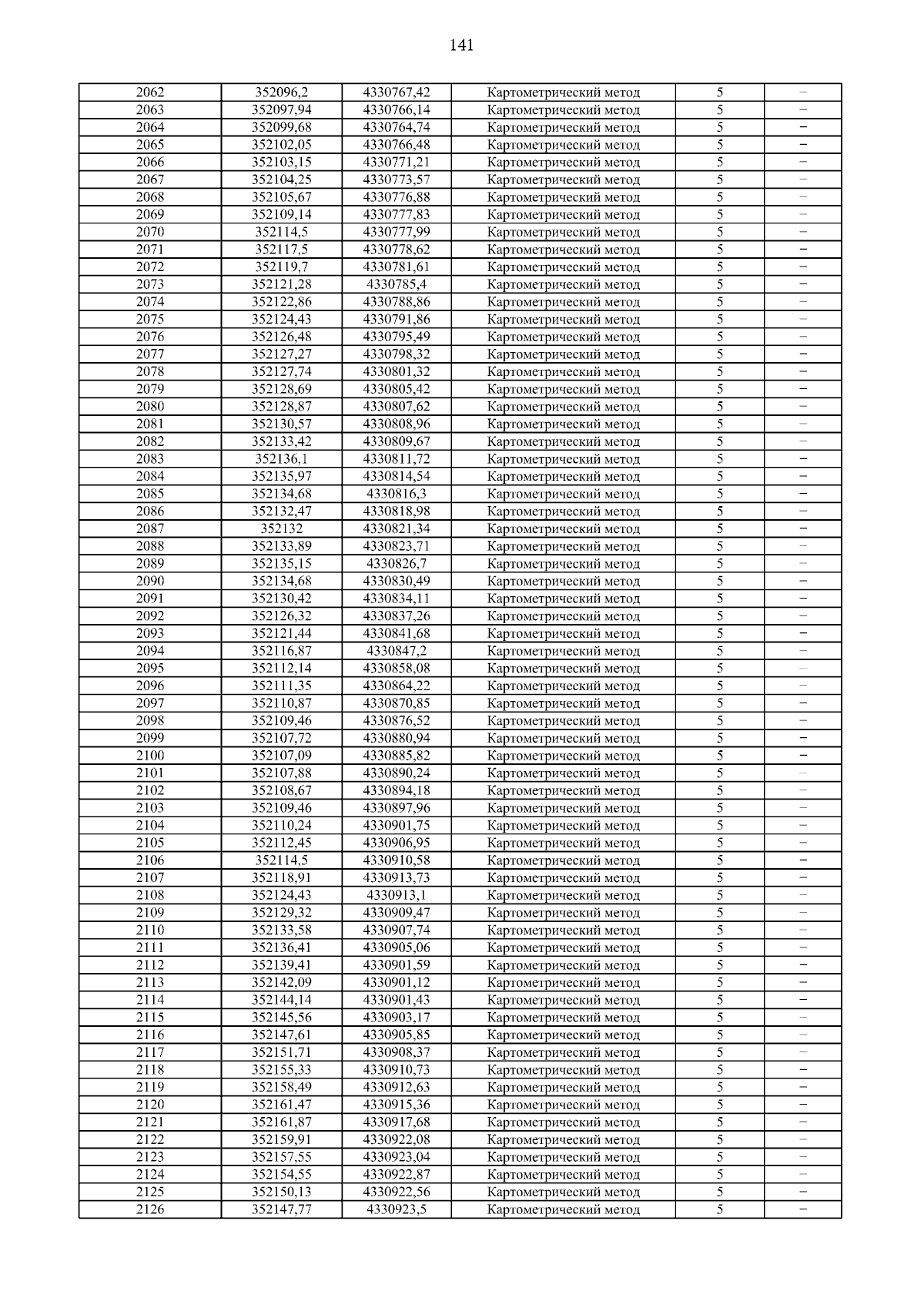 141

| 2062 | 352096,2 | 4330767,42 | Картометрический метод | 5 | – |
|---|---|---|---|---|---|
| 2063 | 352097,94 | 4330766,14 | Картометрический метод | 5 | – |
| 2064 | 352099,68 | 4330764,74 | Картометрический метод | 5 | – |
| 2065 | 352102,05 | 4330766,48 | Картометрический метод | 5 | – |
| 2066 | 352103,15 | 4330771,21 | Картометрический метод | 5 | – |
| 2067 | 352104,25 | 4330773,57 | Картометрический метод | 5 | – |
| 2068 | 352105,67 | 4330776,88 | Картометрический метод | 5 | – |
| 2069 | 352109,14 | 4330777,83 | Картометрический метод | 5 | – |
| 2070 | 352114,5 | 4330777,99 | Картометрический метод | 5 | – |
| 2071 | 352117,5 | 4330778,62 | Картометрический метод | 5 | – |
| 2072 | 352119,7 | 4330781,61 | Картометрический метод | 5 | – |
| 2073 | 352121,28 | 4330785,4 | Картометрический метод | 5 | – |
| 2074 | 352122,86 | 4330788,86 | Картометрический метод | 5 | – |
| 2075 | 352124,43 | 4330791,86 | Картометрический метод | 5 | – |
| 2076 | 352126,48 | 4330795,49 | Картометрический метод | 5 | – |
| 2077 | 352127,27 | 4330798,32 | Картометрический метод | 5 | – |
| 2078 | 352127,74 | 4330801,32 | Картометрический метод | 5 | – |
| 2079 | 352128,69 | 4330805,42 | Картометрический метод | 5 | – |
| 2080 | 352128,87 | 4330807,62 | Картометрический метод | 5 | – |
| 2081 | 352130,57 | 4330808,96 | Картометрический метод | 5 | – |
| 2082 | 352133,42 | 4330809,67 | Картометрический метод | 5 | – |
| 2083 | 352136,1 | 4330811,72 | Картометрический метод | 5 | – |
| 2084 | 352135,97 | 4330814,54 | Картометрический метод | 5 | – |
| 2085 | 352134,68 | 4330816,3 | Картометрический метод | 5 | – |
| 2086 | 352132,47 | 4330818,98 | Картометрический метод | 5 | – |
| 2087 | 352132 | 4330821,34 | Картометрический метод | 5 | – |
| 2088 | 352133,89 | 4330823,71 | Картометрический метод | 5 | – |
| 2089 | 352135,15 | 4330826,7 | Картометрический метод | 5 | – |
| 2090 | 352134,68 | 4330830,49 | Картометрический метод | 5 | – |
| 2091 | 352130,42 | 4330834,11 | Картометрический метод | 5 | – |
| 2092 | 352126,32 | 4330837,26 | Картометрический метод | 5 | – |
| 2093 | 352121,44 | 4330841,68 | Картометрический метод | 5 | – |
| 2094 | 352116,87 | 4330847,2 | Картометрический метод | 5 | – |
| 2095 | 352112,14 | 4330858,08 | Картометрический метод | 5 | – |
| 2096 | 352111,35 | 4330864,22 | Картометрический метод | 5 | – |
| 2097 | 352110,87 | 4330870,85 | Картометрический метод | 5 | – |
| 2098 | 352109,46 | 4330876,52 | Картометрический метод | 5 | – |
| 2099 | 352107,72 | 4330880,94 | Картометрический метод | 5 | – |
| 2100 | 352107,09 | 4330885,82 | Картометрический метод | 5 | – |
| 2101 | 352107,88 | 4330890,24 | Картометрический метод | 5 | – |
| 2102 | 352108,67 | 4330894,18 | Картометрический метод | 5 | – |
| 2103 | 352109,46 | 4330897,96 | Картометрический метод | 5 | – |
| 2104 | 352110,24 | 4330901,75 | Картометрический метод | 5 | – |
| 2105 | 352112,45 | 4330906,95 | Картометрический метод | 5 | – |
| 2106 | 352114,5 | 4330910,58 | Картометрический метод | 5 | – |
| 2107 | 352118,91 | 4330913,73 | Картометрический метод | 5 | – |
| 2108 | 352124,43 | 4330913,1 | Картометрический метод | 5 | – |
| 2109 | 352129,32 | 4330909,47 | Картометрический метод | 5 | – |
| 2110 | 352133,58 | 4330907,74 | Картометрический метод | 5 | – |
| 2111 | 352136,41 | 4330905,06 | Картометрический метод | 5 | – |
| 2112 | 352139,41 | 4330901,59 | Картометрический метод | 5 | – |
| 2113 | 352142,09 | 4330901,12 | Картометрический метод | 5 | – |
| 2114 | 352144,14 | 4330901,43 | Картометрический метод | 5 | – |
| 2115 | 352145,56 | 4330903,17 | Картометрический метод | 5 | – |
| 2116 | 352147,61 | 4330905,85 | Картометрический метод | 5 | – |
| 2117 | 352151,71 | 4330908,37 | Картометрический метод | 5 | – |
| 2118 | 352155,33 | 4330910,73 | Картометрический метод | 5 | – |
| 2119 | 352158,49 | 4330912,63 | Картометрический метод | 5 | – |
| 2120 | 352161,47 | 4330915,36 | Картометрический метод | 5 | – |
| 2121 | 352161,87 | 4330917,68 | Картометрический метод | 5 | – |
| 2122 | 352159,91 | 4330922,08 | Картометрический метод | 5 | – |
| 2123 | 352157,55 | 4330923,04 | Картометрический метод | 5 | – |
| 2124 | 352154,55 | 4330922,87 | Картометрический метод | 5 | – |
| 2125 | 352150,13 | 4330922,56 | Картометрический метод | 5 | – |
| 2126 | 352147,77 | 4330923,5 | Картометрический метод | 5 | – |